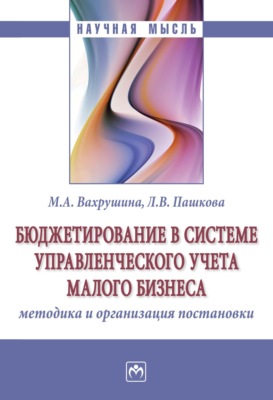 НАУЧНАЯ МЫСЛЬ

М.А. Вахрушина, Л.В. Пашкова

БЮДЖЕТИРОВАНИЕ В СИСТЕМЕ УПРАВЛЕНЧЕСКОГО УЧЕТА МАЛОГО БИЗНЕСА

методика и организация постановки